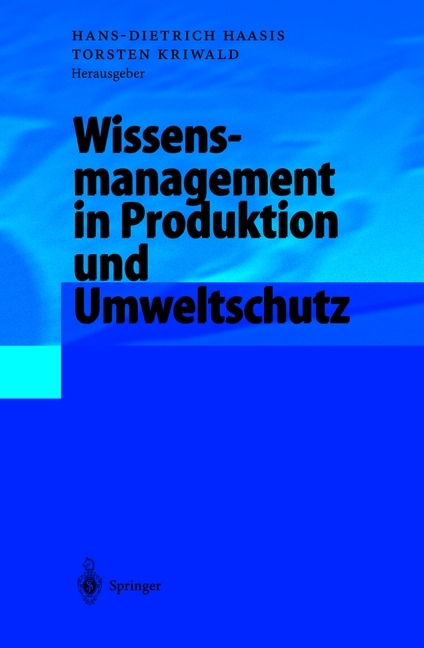 HANS-DIETRICH HAASIS
TORSTEN KRIWALD
Herausgeber

Wissensmanagement in Produktion und Umweltschutz

Springer